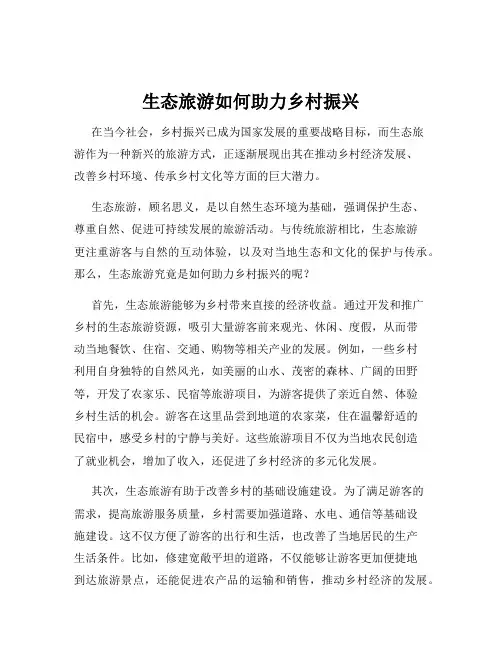 生态旅游如何助力乡村振兴

在当今社会，乡村振兴已成为国家发展的重要战略目标，而生态旅游作为一种新兴的旅游方式，正逐渐展现出其在推动乡村经济发展、改善乡村环境、传承乡村文化等方面的巨大潜力。

生态旅游，顾名思义，是以自然生态环境为基础，强调保护生态、尊重自然、促进可持续发展的旅游活动。与传统旅游相比，生态旅游更注重游客与自然的互动体验，以及对当地生态和文化的保护与传承。那么，生态旅游究竟是如何助力乡村振兴的呢？

首先，生态旅游能够为乡村带来直接的经济收益。通过开发和推广乡村的生态旅游资源，吸引大量游客前来观光、休闲、度假，从而带动当地餐饮、住宿、交通、购物等相关产业的发展。例如，一些乡村利用自身独特的自然风光，如美丽的山水、茂密的森林、广阔的田野等，开发了农家乐、民宿等旅游项目，为游客提供了亲近自然、体验乡村生活的机会。游客在这里品尝到地道的农家菜，住在温馨舒适的民宿中，感受乡村的宁静与美好。这些旅游项目不仅为当地农民创造了就业机会，增加了收入，还促进了乡村经济的多元化发展。

其次，生态旅游有助于改善乡村的基础设施建设。为了满足游客的需求，提高旅游服务质量，乡村需要加强道路、水电、通信等基础设施建设。这不仅方便了游客的出行和生活，也改善了当地居民的生产生活条件。比如，修建宽敞平坦的道路，不仅能够让游客更加便捷地到达旅游景点，还能促进农产品的运输和销售，推动乡村经济的发展。